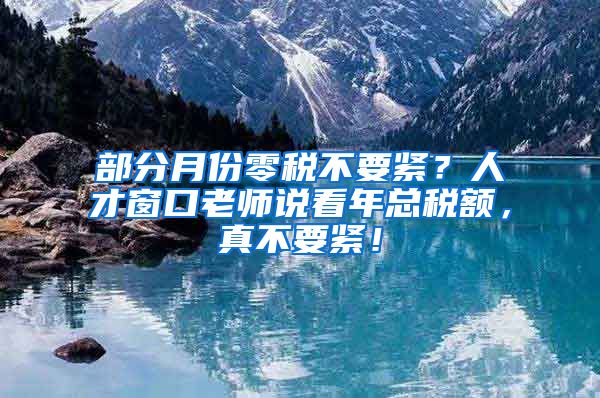 部分月份零税不要紧？人才窗口老师说看年总税额，真不要紧！